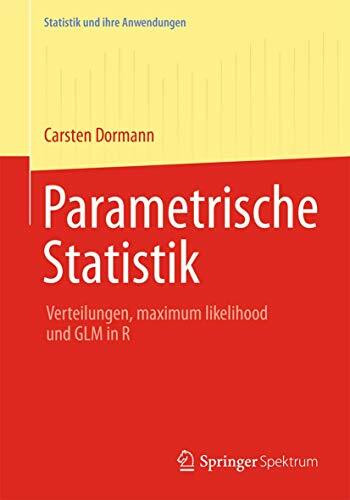 Statistik und ihre Anwendungen

Carsten Dormann

Parametrische Statistik

Verteilungen, maximum likelihood und GLM in R

Springer Spektrum